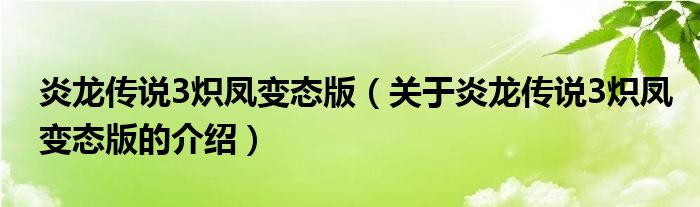 炎龙传说3炽凤变态版（关于炎龙传说3炽凤变态版的介绍）